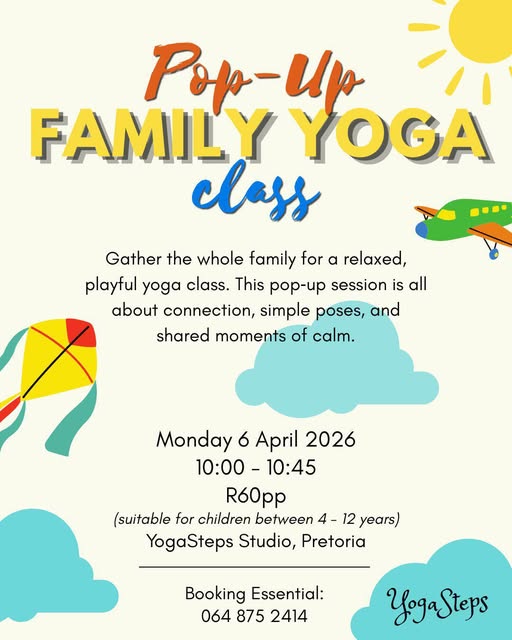 Pop-Up
FAMILY YOGA
class

Gather the whole family for a relaxed, playful yoga class. This pop-up session is all about connection, simple poses, and shared moments of calm.

Monday 6 April 2026
10:00 - 10:45
R60pp
(suitable for children between 4 - 12 years)
YogaSteps Studio, Pretoria

Booking Essential:
064 875 2414

YogaSteps